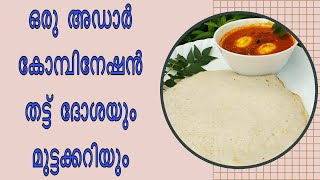 ഒരു അഡാർ
കോമ്പിനേഷൻ
തട്ട് ദോശയും
മുട്ടക്കറിയും